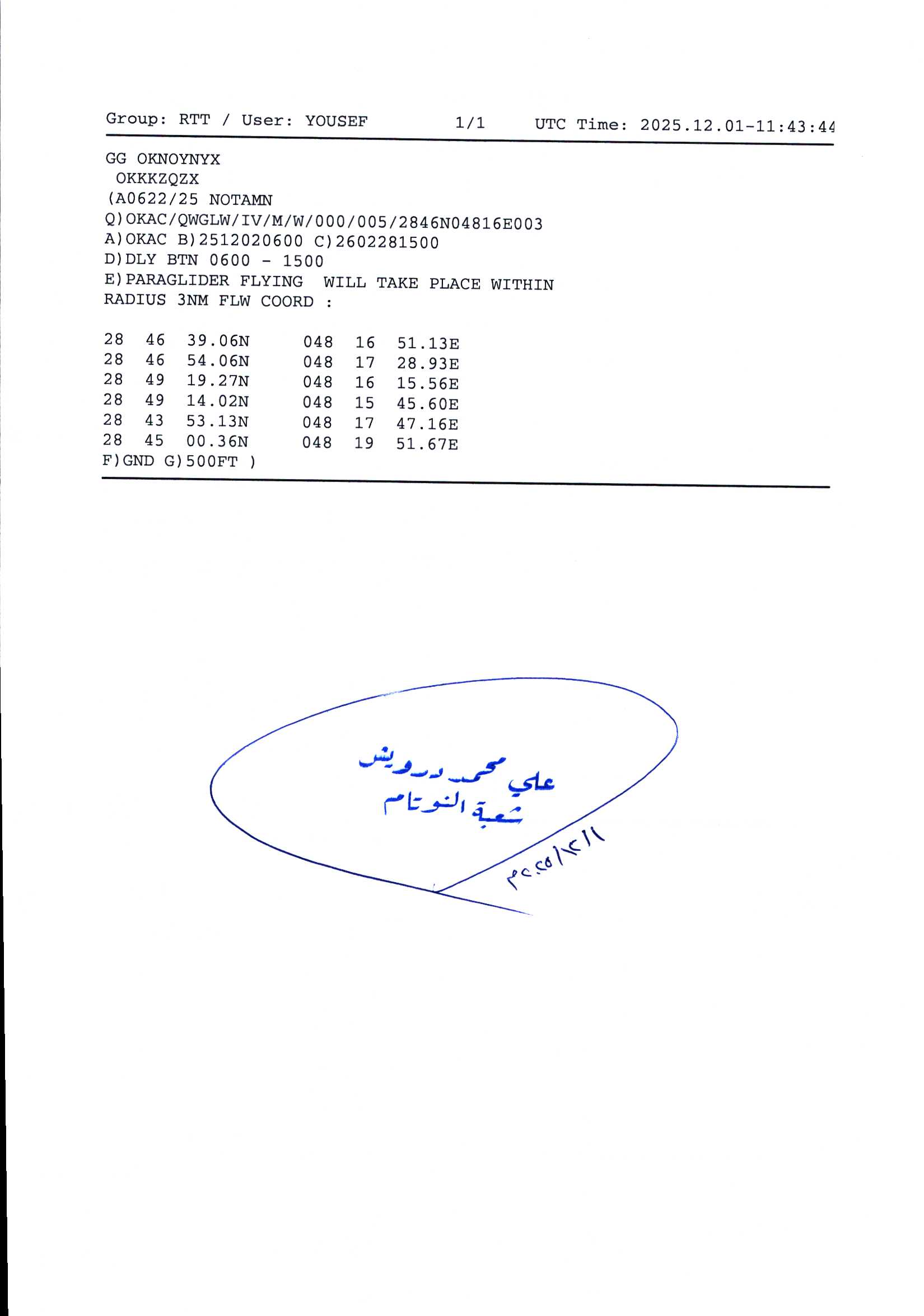 Group: RTT / User: YOUSEF 1/1 UTC Time: 2025.12.01-11:43:44

GG OKNOYNYX
OKKKZQZX
(A0622/25 NOTAMN
Q)OKAC/QWGLW/IV/M/W/000/005/2846N04816E003
A)OKAC B)2512020600 C)2602281500
D)DLY BTN 0600 - 1500
E)PARAGLIDER FLYING WILL TAKE PLACE WITHIN RADIUS 3NM FLW COORD :

28 46 39.06N 048 16 51.13E
28 46 54.06N 048 17 28.93E
28 49 19.27N 048 16 15.56E
28 49 14.02N 048 15 45.60E
28 43 53.13N 048 17 47.16E
28 45 00.36N 048 19 51.67E
F)GND G)500FT )

علي محمد درويش
شعبة النوتام

١/١٢/٢٠٢٥م